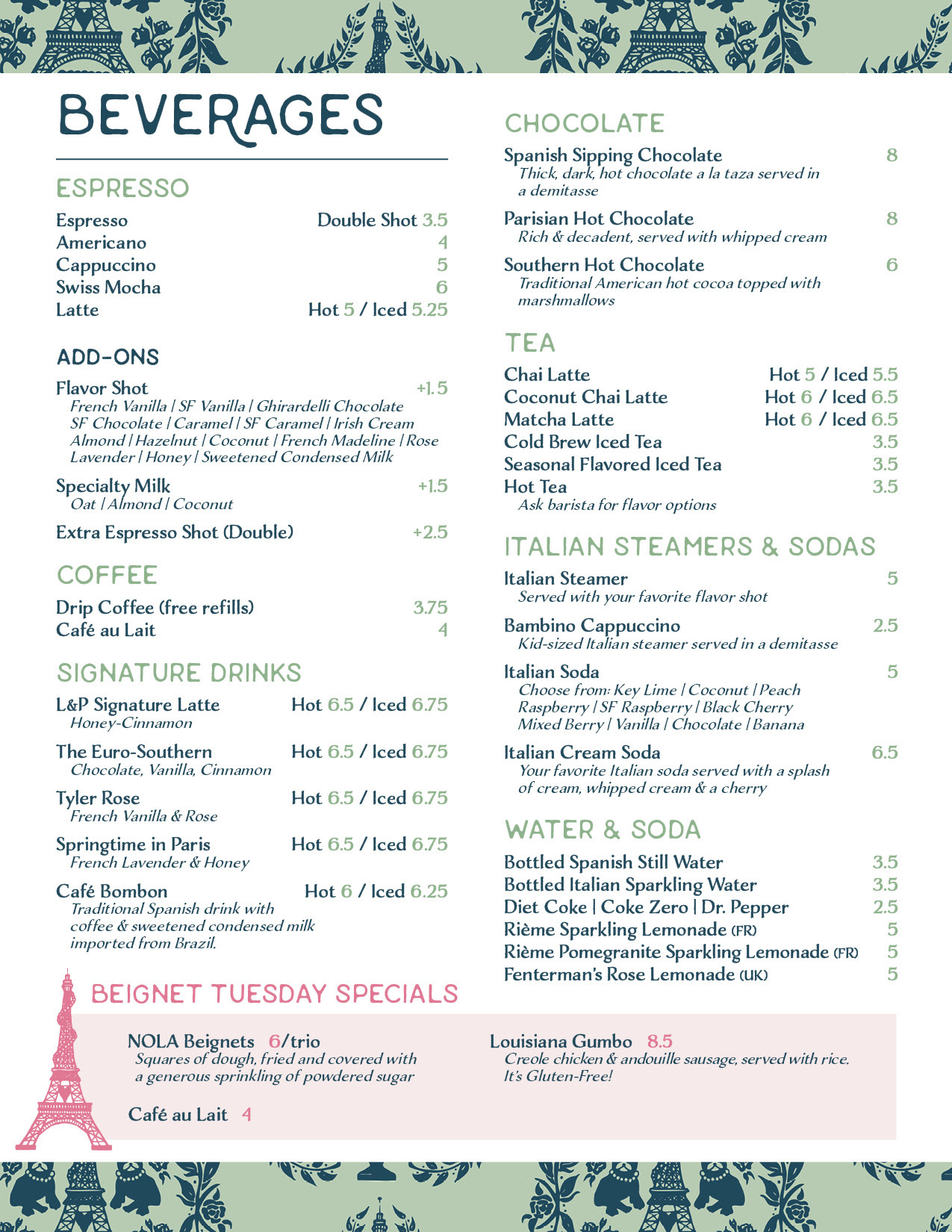 BEVERAGES

ESPRESSO

Espresso Double Shot 3.5
Americano 4
Cappuccino 5
Swiss Mocha 6
Latte Hot 5 / Iced 5.25

ADD-ONS

Flavor Shot +1.5
French Vanilla | SF Vanilla | Ghirardelli Chocolate SF Chocolate | Caramel | SF Caramel | Irish Cream Almond | Hazelnut | Coconut | French Madeline | Rose Lavender | Honey | Sweetened Condensed Milk

Specialty Milk +1.5
Oat | Almond | Coconut

Extra Espresso Shot (Double) +2.5

COFFEE

Drip Coffee (free refills) 3.75
Café au Lait 4

SIGNATURE DRINKS

L&P Signature Latte Hot 6.5 / Iced 6.75
Honey-Cinnamon

The Euro-Southern Hot 6.5 / Iced 6.75
Chocolate, Vanilla, Cinnamon

Tyler Rose Hot 6.5 / Iced 6.75
French Vanilla & Rose

Springtime in Paris Hot 6.5 / Iced 6.75
French Lavender & Honey

Café Bombon Hot 6 / Iced 6.25
Traditional Spanish drink with coffee & sweetened condensed milk imported from Brazil.

CHOCOLATE

Spanish Sipping Chocolate 8
Thick, dark, hot chocolate a la taza served in a demitasse

Parisian Hot Chocolate 8
Rich & decadent, served with whipped cream

Southern Hot Chocolate 6
Traditional American hot cocoa topped with marshmallows

TEA

Chai Latte Hot 5 / Iced 5.5
Coconut Chai Latte Hot 6 / Iced 6.5
Matcha Latte Hot 6 / Iced 6.5
Cold Brew Iced Tea 3.5
Seasonal Flavored Iced Tea 3.5
Hot Tea 3.5
Ask barista for flavor options

ITALIAN STEAMERS & SODAS

Italian Steamer 5
Served with your favorite flavor shot

Bambino Cappuccino 2.5
Kid-sized Italian steamer served in a demitasse

Italian Soda 5
Choose from: Key Lime | Coconut | Peach Raspberry | SF Raspberry | Black Cherry Mixed Berry | Vanilla | Chocolate | Banana

Italian Cream Soda 6.5
Your favorite Italian soda served with a splash of cream, whipped cream & a cherry

WATER & SODA

Bottled Spanish Still Water 3.5
Bottled Italian Sparkling Water 3.5
Diet Coke | Coke Zero | Dr. Pepper 2.5
Rième Sparkling Lemonade (FR) 5
Rième Pomegranite Sparkling Lemonade (FR) 5
Fenterman's Rose Lemonade (UK) 5

BEIGNET TUESDAY SPECIALS

NOLA Beignets 6/trio
Squares of dough, fried and covered with a generous sprinkling of powdered sugar

Café au Lait 4

Louisiana Gumbo 8.5
Creole chicken & andouille sausage, served with rice. It's Gluten-Free!